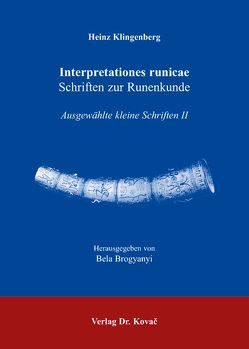 Heinz Klingenberg

Interpretationes runicae
Schriften zur Runenkunde

Ausgewählte kleine Schriften II

Herausgegeben von
Bela Brogyanyi

Verlag Dr. Kovač